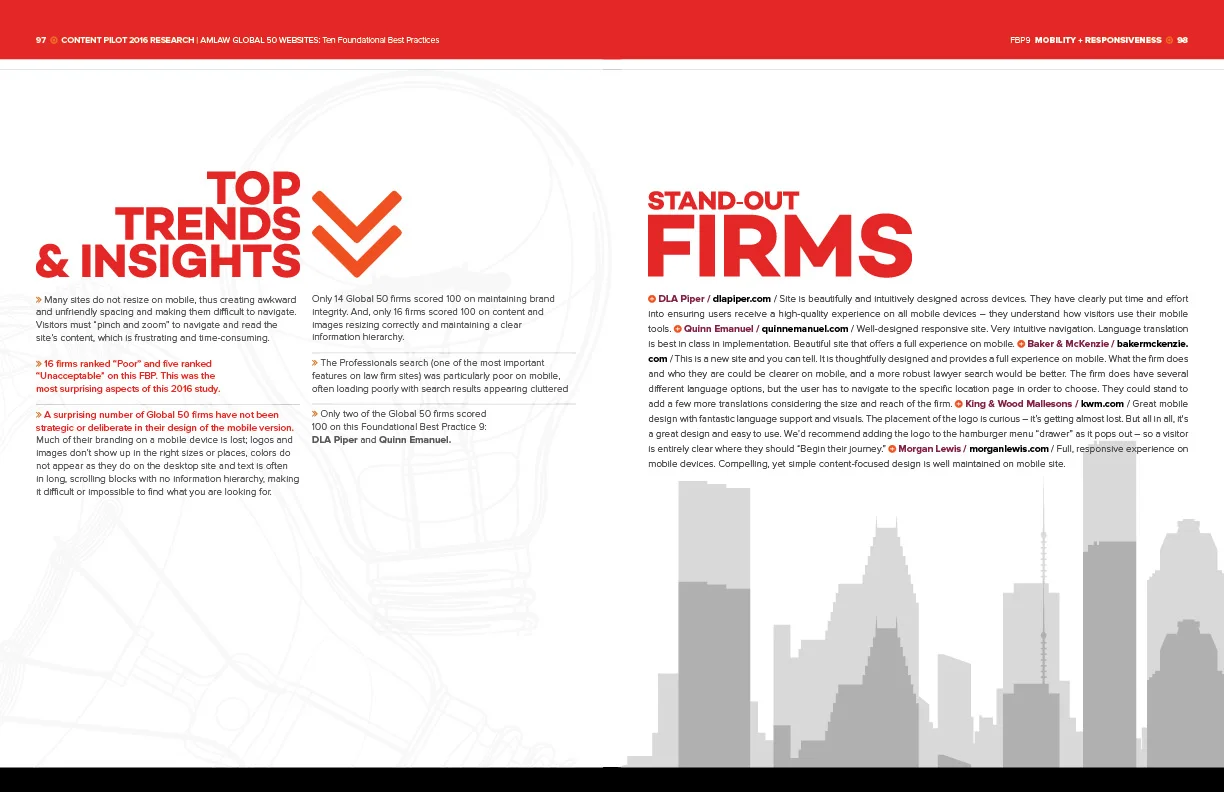 97 CONTENT PILOT 2016 RESEARCH | AMLAW GLOBAL 50 WEBSITES: Ten Foundational Best Practices

FBP9 MOBILITY + RESPONSIVENESS 98

TOP TRENDS & INSIGHTS

» Many sites do not resize on mobile, thus creating awkward and unfriendly spacing and making them difficult to navigate. Visitors must "pinch and zoom" to navigate and read the site's content, which is frustrating and time-consuming.

» 16 firms ranked "Poor" and five ranked "Unacceptable" on this FBP. This was the most surprising aspects of this 2016 study.

» A surprising number of Global 50 firms have not been strategic or deliberate in their design of the mobile version. Much of their branding on a mobile device is lost; logos and images don't show up in the right sizes or places, colors do not appear as they do on the desktop site and text is often in long, scrolling blocks with no information hierarchy, making it difficult or impossible to find what you are looking for.

Only 14 Global 50 firms scored 100 on maintaining brand integrity. And, only 16 firms scored 100 on content and images resizing correctly and maintaining a clear information hierarchy.

» The Professionals search (one of the most important features on law firm sites) was particularly poor on mobile, often loading poorly with search results appearing cluttered

» Only two of the Global 50 firms scored 100 on this Foundational Best Practice 9: DLA Piper and Quinn Emanuel.

STAND-OUT FIRMS

DLA Piper / dlapiper.com / Site is beautifully and intuitively designed across devices. They have clearly put time and effort into ensuring users receive a high-quality experience on all mobile devices – they understand how visitors use their mobile tools. Quinn Emanuel / quinnemanuel.com / Well-designed responsive site. Very intuitive navigation. Language translation is best in class in implementation. Beautiful site that offers a full experience on mobile. Baker & McKenzie / bakermckenzie.com / This is a new site and you can tell. It is thoughtfully designed and provides a full experience on mobile. What the firm does and who they are could be clearer on mobile, and a more robust lawyer search would be better. The firm does have several different language options, but the user has to navigate to the specific location page in order to choose. They could stand to add a few more translations considering the size and reach of the firm. King & Wood Mallesons / kwm.com / Great mobile design with fantastic language support and visuals. The placement of the logo is curious – it's getting almost lost. But all in all, it's a great design and easy to use. We'd recommend adding the logo to the hamburger menu "drawer" as it pops out – so a visitor is entirely clear where they should "Begin their journey." Morgan Lewis / morganlewis.com / Full, responsive experience on mobile devices. Compelling, yet simple content-focused design is well maintained on mobile site.